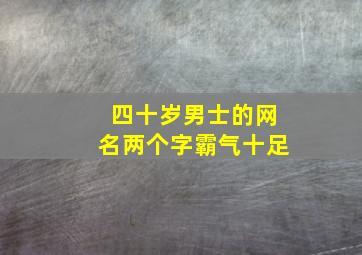 四十岁男士的网名两个字霸气十足